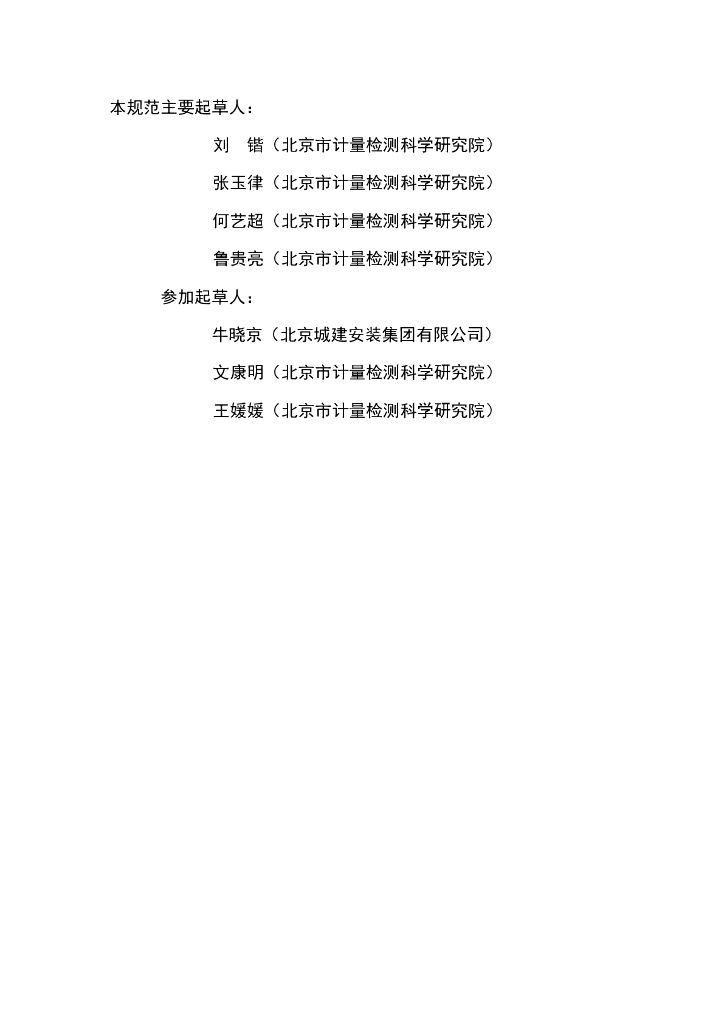 本规范主要起草人：

刘 锴（北京市计量检测科学研究院）

张玉律（北京市计量检测科学研究院）

何艺超（北京市计量检测科学研究院）

鲁贵亮（北京市计量检测科学研究院）

参加起草人：

牛晓京（北京城建安装集团有限公司）

文康明（北京市计量检测科学研究院）

王媛媛（北京市计量检测科学研究院）